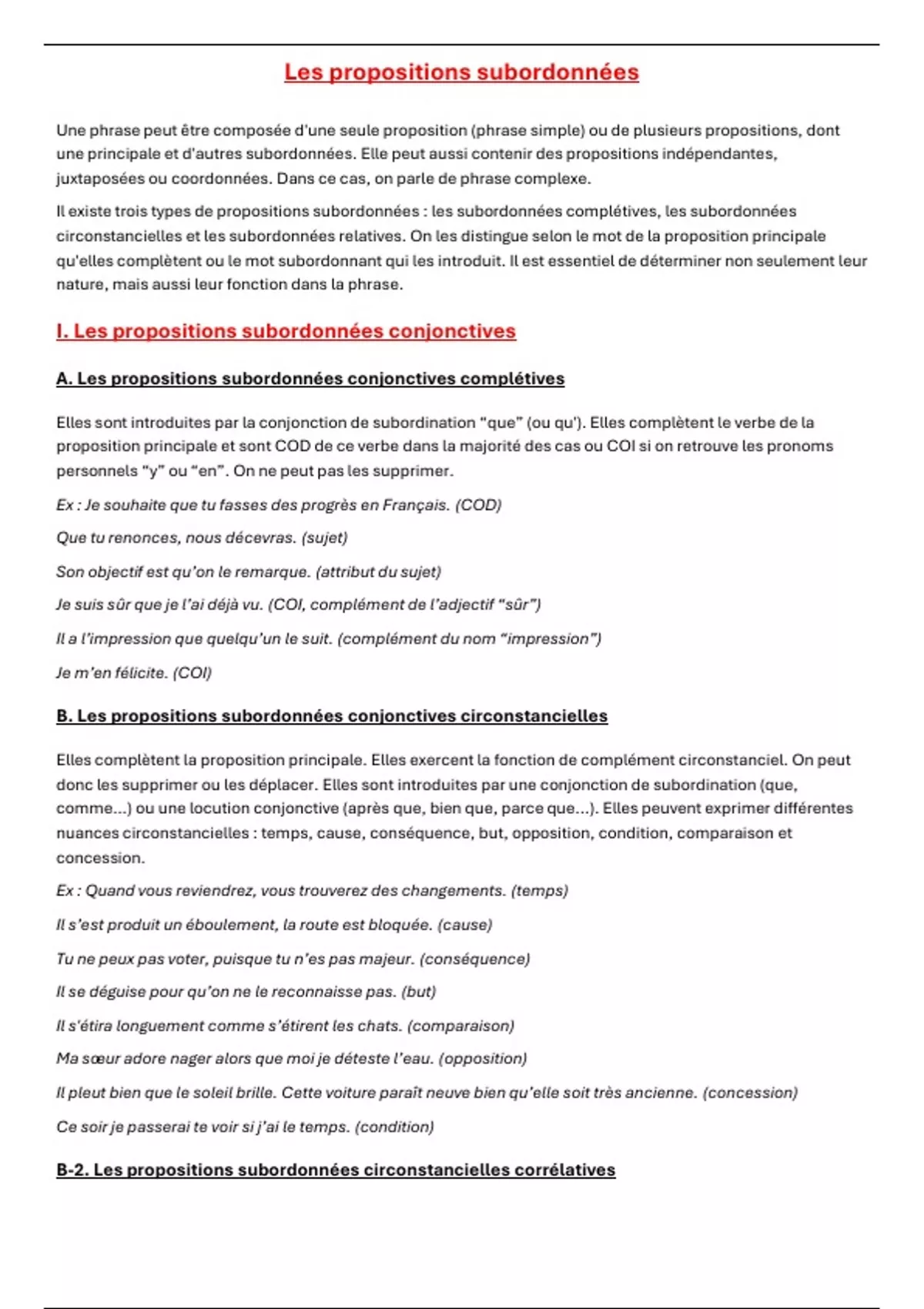 Les propositions subordonnées

Une phrase peut être composée d'une seule proposition (phrase simple) ou de plusieurs propositions, dont une principale et d'autres subordonnées. Elle peut aussi contenir des propositions indépendantes, juxtaposées ou coordonnées. Dans ce cas, on parle de phrase complexe.

Il existe trois types de propositions subordonnées : les subordonnées complétives, les subordonnées circonstancielles et les subordonnées relatives. On les distingue selon le mot de la proposition principale qu'elles complètent ou le mot subordonnant qui les introduit. Il est essentiel de déterminer non seulement leur nature, mais aussi leur fonction dans la phrase.

I. Les propositions subordonnées conjonctives

A. Les propositions subordonnées conjonctives complétives

Elles sont introduites par la conjonction de subordination "que" (ou qu'). Elles complètent le verbe de la proposition principale et sont COD de ce verbe dans la majorité des cas ou COI si on retrouve les pronoms personnels "y" ou "en". On ne peut pas les supprimer.

Ex : Je souhaite que tu fasses des progrès en Français. (COD)

Que tu renonces, nous décevras. (sujet)

Son objectif est qu'on le remarque. (attribut du sujet)

Je suis sûr que je l'ai déjà vu. (COI, complément de l'adjectif "sûr")

Il a l'impression que quelqu'un le suit. (complément du nom "impression")

Je m'en félicite. (COI)

B. Les propositions subordonnées conjonctives circonstancielles

Elles complètent la proposition principale. Elles exercent la fonction de complément circonstanciel. On peut donc les supprimer ou les déplacer. Elles sont introduites par une conjonction de subordination (que, comme...) ou une locution conjonctive (après que, bien que, parce que...). Elles peuvent exprimer différentes nuances circonstancielles : temps, cause, conséquence, but, opposition, condition, comparaison et concession.

Ex : Quand vous reviendrez, vous trouverez des changements. (temps)

Il s'est produit un éboulement, la route est bloquée. (cause)

Tu ne peux pas voter, puisque tu n'es pas majeur. (conséquence)

Il se déguise pour qu'on ne le reconnaisse pas. (but)

Il s'étira longuement comme s'étirent les chats. (comparaison)

Ma sœur adore nager alors que moi je déteste l'eau. (opposition)

Il pleut bien que le soleil brille. Cette voiture paraît neuve bien qu'elle soit très ancienne. (concession)

Ce soir je passerai te voir si j'ai le temps. (condition)

B-2. Les propositions subordonnées circonstancielles corrélatives